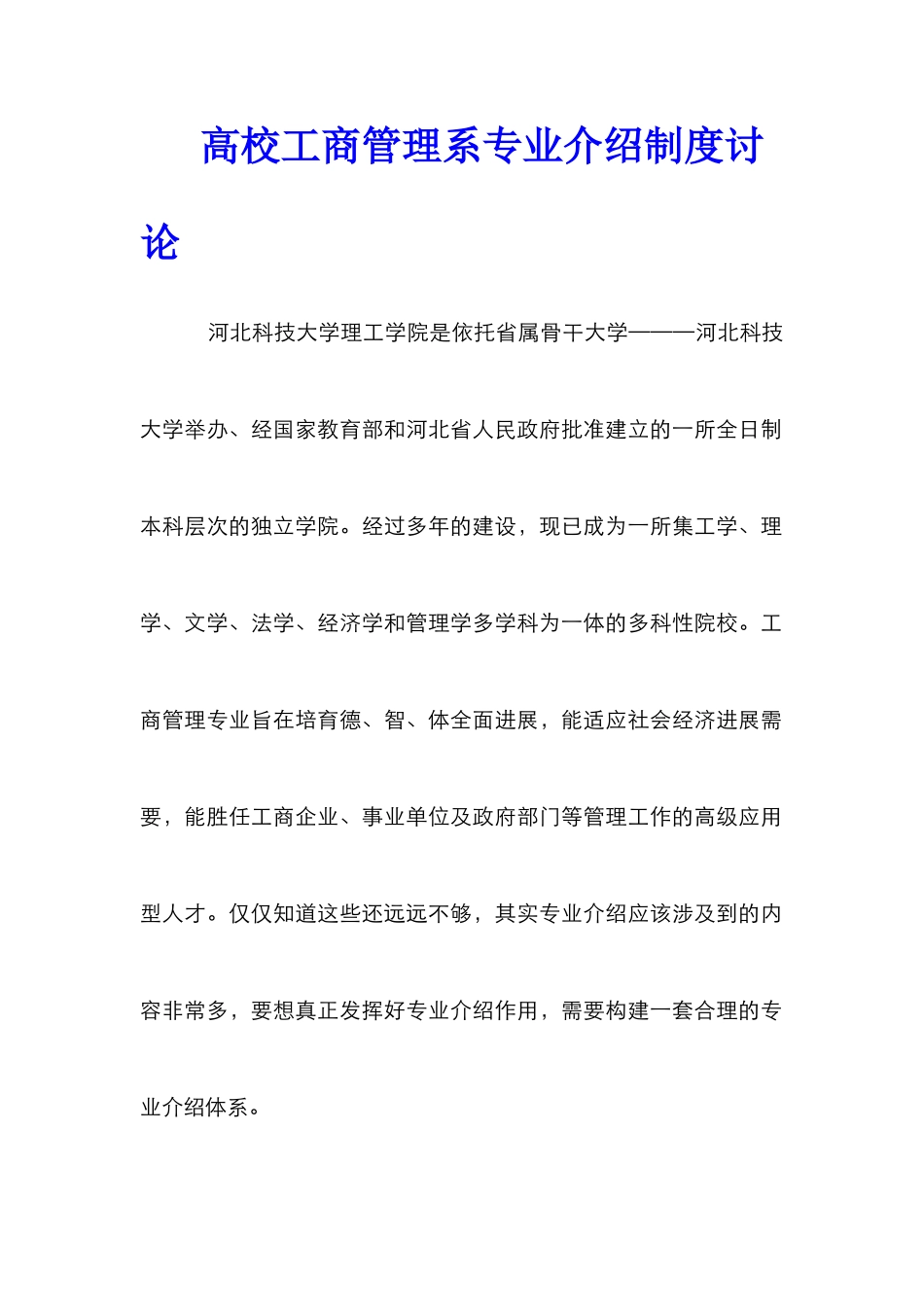 高校工商管理系专业介绍制度讨论

河北科技大学理工学院是依托省属骨干大学———河北科技大学举办、经国家教育部和河北省人民政府批准建立的一所全日制本科层次的独立学院。经过多年的建设，现已成为一所集工学、理学、文学、法学、经济学和管理学多学科为一体的多科性院校。工商管理专业旨在培育德、智、体全面进展，能适应社会经济进展需要，能胜任工商企业、事业单位及政府部门等管理工作的高级应用型人才。仅仅知道这些还远远不够，其实专业介绍应该涉及到的内容非常多，要想真正发挥好专业介绍作用，需要构建一套合理的专业介绍体系。